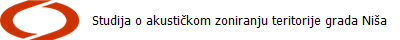 Studija o akustičkom zoniranju teritorije grada Niša